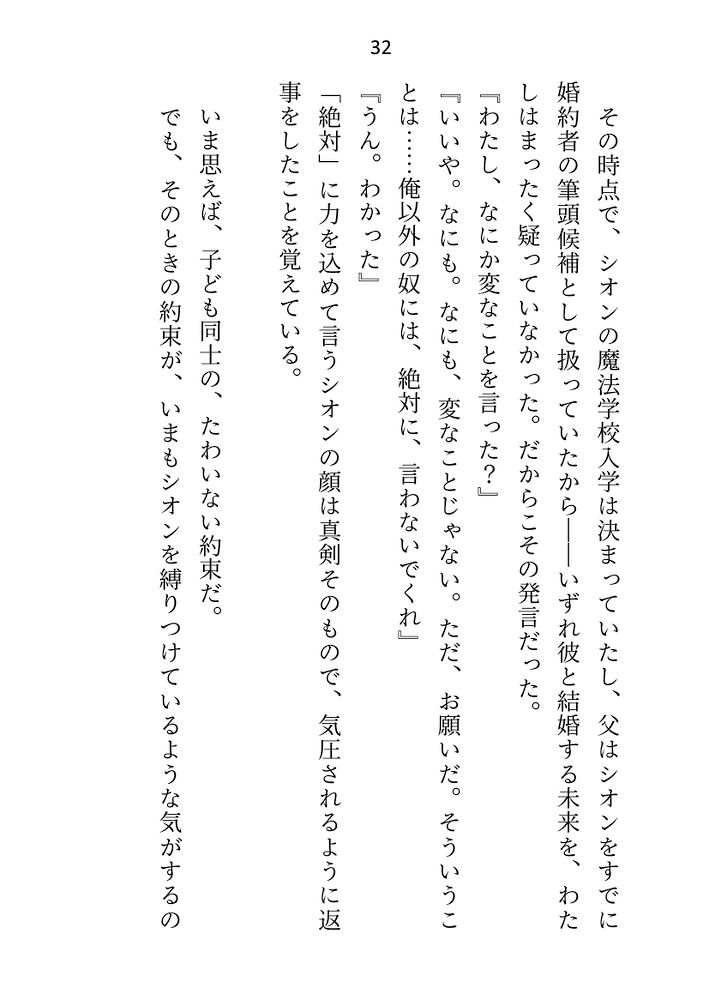 32

その時点で、シオンの魔法学校入学は決まっていたし、父はシオンをすでに婚約者の筆頭候補として扱っていたから――いずれ彼と結婚する未来を、わたしはまったく疑っていなかった。だからこその発言だった。

『わたし、なにか変なことを言った？』

『いいや。なにも。なにも、変なことじゃない。ただ、お願いだ。そういうことは……俺以外の奴には、絶対に、言わないでくれ』

『うん。わかった』

「絶対」に力を込めて言うシオンの顔は真剣そのもので、気圧されるように返事をしたことを覚えている。

いま思えば、子ども同士の、たわいない約束だ。

でも、そのときの約束が、いまもシオンを縛りつけているような気がするの